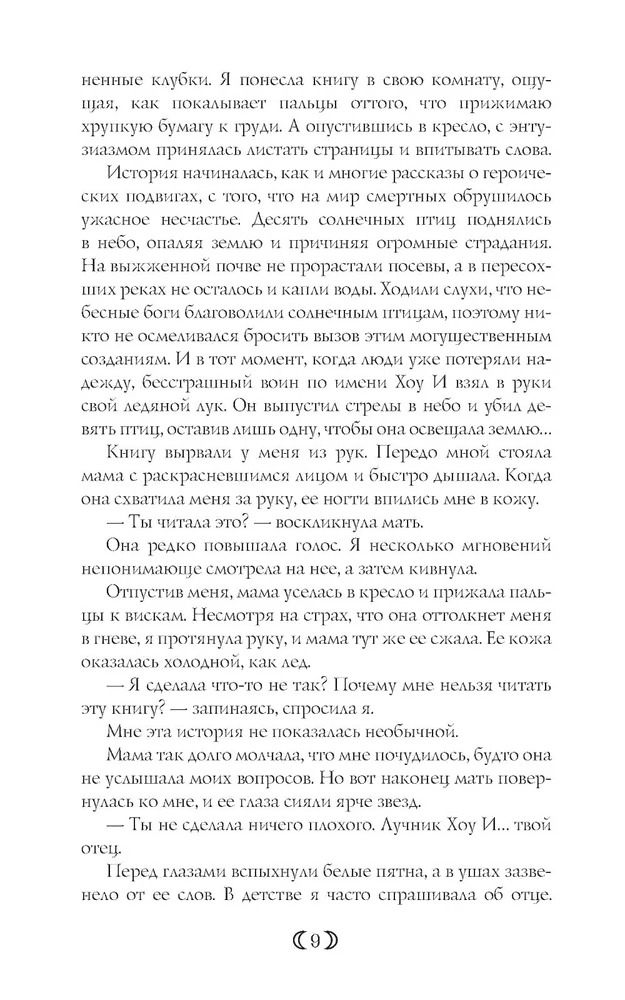 ненные клубки. Я понесла книгу в свою комнату, ощущая, как покалывает пальцы оттого, что прижимаю хрупкую бумагу к груди. А опустившись в кресло, с энтузиазмом принялась листать страницы и впитывать слова.

История начиналась, как и многие рассказы о героических подвигах, с того, что на мир смертных обрушилось ужасное несчастье. Десять солнечных птиц поднялись в небо, опаляя землю и причиняя огромные страдания. На выжженной почве не прорастали посевы, а в пересохших реках не осталось и капли воды. Ходили слухи, что небесные боги благоволили солнечным птицам, поэтому никто не осмеливался бросить вызов этим могущественным созданиям. И в тот момент, когда люди уже потеряли надежду, бесстрашный воин по имени Хоу И взял в руки свой ледяной лук. Он выпустил стрелы в небо и убил девять птиц, оставив лишь одну, чтобы она освещала землю...

Книгу вырвали у меня из рук. Передо мной стояла мама с раскрасневшимся лицом и быстро дышала. Когда она схватила меня за руку, ее ногти впились мне в кожу.

— Ты читала это? — воскликнула мать.

Она редко повышала голос. Я несколько мгновений непонимающе смотрела на нее, а затем кивнула.

Отпустив меня, мама уселась в кресло и прижала пальцы к вискам. Несмотря на страх, что она оттолкнет меня в гневе, я протянула руку, и мама тут же ее сжала. Ее кожа оказалась холодной, как лед.

— Я сделала что-то не так? Почему мне нельзя читать эту книгу? — запинаясь, спросила я.

Мне эта история не показалась необычной.

Мама так долго молчала, что мне почудилось, будто она не услышала моих вопросов. Но вот наконец мать повернулась ко мне, и ее глаза сияли ярче звезд.

— Ты не сделала ничего плохого. Лучник Хоу И... твой отец.

Перед глазами вспыхнули белые пятна, а в ушах зазвенело от ее слов. В детстве я часто спрашивала об отце.

9